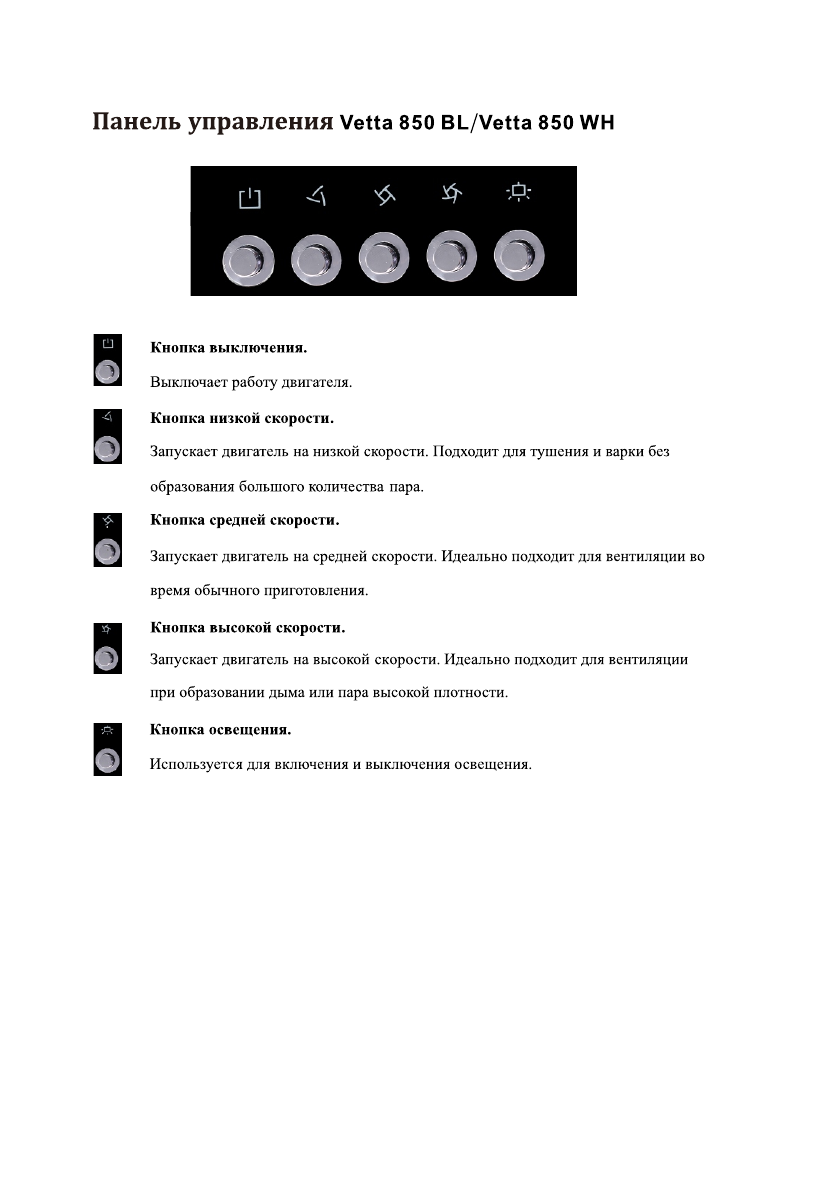 Панель управления Vetta 850 BL/Vetta 850 WH

Кнопка выключения.
Выключает работу двигателя.

Кнопка низкой скорости.
Запускает двигатель на низкой скорости. Подходит для тушения и варки без образования большого количества пара.

Кнопка средней скорости.
Запускает двигатель на средней скорости. Идеально подходит для вентиляции во время обычного приготовления.

Кнопка высокой скорости.
Запускает двигатель на высокой скорости. Идеально подходит для вентиляции при образовании дыма или пара высокой плотности.

Кнопка освещения.
Используется для включения и выключения освещения.